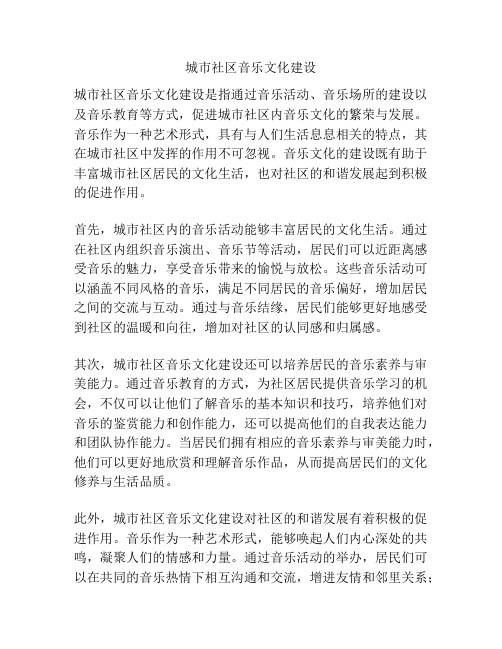 城市社区音乐文化建设

城市社区音乐文化建设是指通过音乐活动、音乐场所的建设以及音乐教育等方式，促进城市社区内音乐文化的繁荣与发展。音乐作为一种艺术形式，具有与人们生活息息相关的特点，其在城市社区中发挥的作用不可忽视。音乐文化的建设既有助于丰富城市社区居民的文化生活，也对社区的和谐发展起到积极的促进作用。

首先，城市社区内的音乐活动能够丰富居民的文化生活。通过在社区内组织音乐演出、音乐节等活动，居民们可以近距离感受音乐的魅力，享受音乐带来的愉悦与放松。这些音乐活动可以涵盖不同风格的音乐，满足不同居民的音乐偏好，增加居民之间的交流与互动。通过与音乐结缘，居民们能够更好地感受到社区的温暖和向往，增加对社区的认同感和归属感。

其次，城市社区音乐文化建设还可以培养居民的音乐素养与审美能力。通过音乐教育的方式，为社区居民提供音乐学习的机会，不仅可以让他们了解音乐的基本知识和技巧，培养他们对音乐的鉴赏能力和创作能力，还可以提高他们的自我表达能力和团队协作能力。当居民们拥有相应的音乐素养与审美能力时，他们可以更好地欣赏和理解音乐作品，从而提高居民们的文化修养与生活品质。

此外，城市社区音乐文化建设对社区的和谐发展有着积极的促进作用。音乐作为一种艺术形式，能够唤起人们内心深处的共鸣，凝聚人们的情感和力量。通过音乐活动的举办，居民们可以在共同的音乐热情下相互沟通和交流，增进友情和邻里关系；